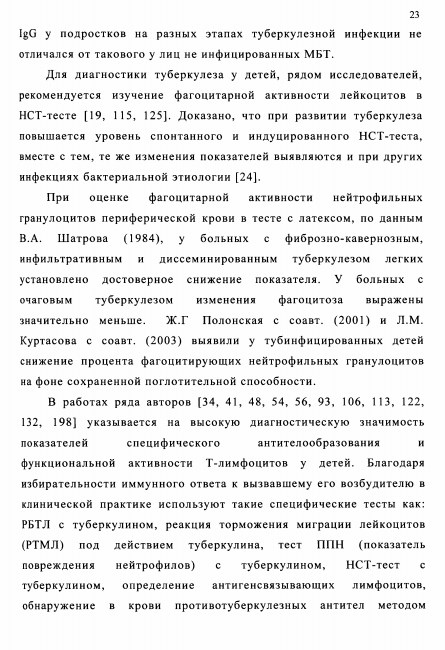 23

IgG у подростков на разных этапах туберкулезной инфекции не отличался от такового у лиц не инфицированных МБТ.

Для диагностики туберкулеза у детей, рядом исследователей, рекомендуется изучение фагоцитарной активности лейкоцитов в НСТ-тесте [19, 115, 125]. Доказано, что при развитии туберкулеза повышается уровень спонтанного и индуцированного НСТ-теста, вместе с тем, те же изменения показателей выявляются и при других инфекциях бактериальной этиологии [24].

При оценке фагоцитарной активности нейтрофильных гранулоцитов периферической крови в тесте с латексом, по данным В.А. Шатрова (1984), у больных с фиброзно-кавернозным, инфильтративным и диссеминированным туберкулезом легких установлено достоверное снижение показателя. У больных с очаговым туберкулезом изменения фагоцитоза выражены значительно меньше. Ж.Г Полонская с соавт. (2001) и Л.М. Куртасова с соавт. (2003) выявили у тубинфицированных детей снижение процента фагоцитирующих нейтрофильных гранулоцитов на фоне сохраненной поглотительной способности.

В работах ряда авторов [34, 41, 48, 54, 56, 93, 106, 113, 122, 132, 198] указывается на высокую диагностическую значимость показателей специфического антителообразования и функциональной активности Т-лимфоцитов у детей. Благодаря избирательности иммунного ответа к вызвавшему его возбудителю в клинической практике используют такие специфические тесты как: РБТЛ с туберкулином, реакция торможения миграции лейкоцитов (РТМЛ) под действием туберкулина, тест ППН (показатель повреждения нейтрофилов) с туберкулином, НСТ-тест с туберкулином, определение антигенсвязывающих лимфоцитов, обнаружение в крови противотуберкулезных антител методом